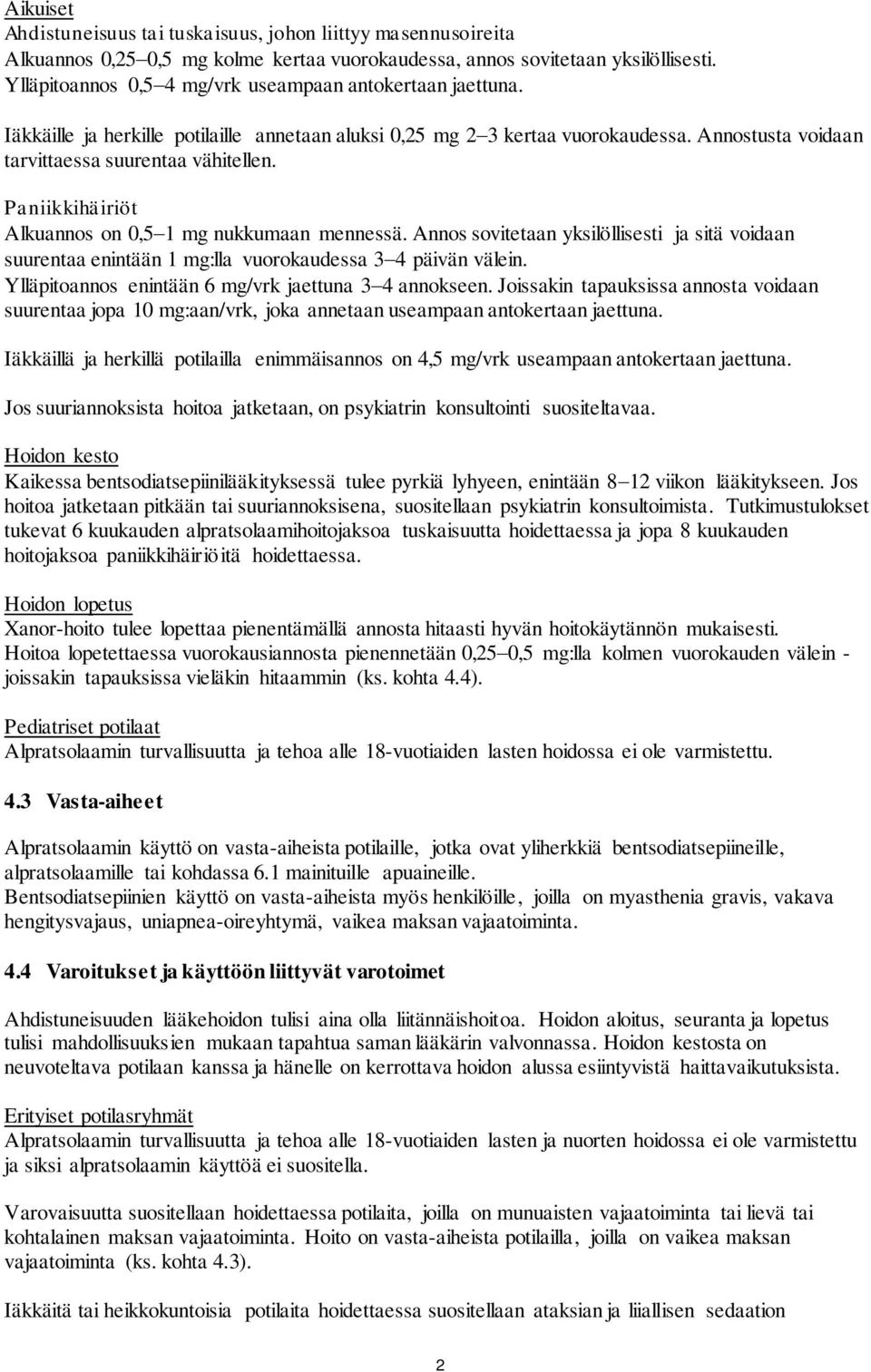 Aikuiset
Ahdistuneisuus tai tuskaisuus, johon liittyy masennusoireita
Alkuannos 0,25–0,5 mg kolme kertaa vuorokaudessa, annos sovitetaan yksilöllisesti. Ylläpitoannos 0,5–4 mg/vrk useampaan antokertaan jaettuna.

Iäkkäille ja herkille potilaille annetaan aluksi 0,25 mg 2–3 kertaa vuorokaudessa. Annostusta voidaan tarvittaessa suurentaa vähitellen.

Paniikkihäiriöt
Alkuannos on 0,5–1 mg nukkumaan mennessä. Annos sovitetaan yksilöllisesti ja sitä voidaan suurentaa enintään 1 mg:lla vuorokaudessa 3–4 päivän välein.
Ylläpitoannos enintään 6 mg/vrk jaettuna 3–4 annokseen. Joissakin tapauksissa annosta voidaan suurentaa jopa 10 mg:aan/vrk, joka annetaan useampaan antokertaan jaettuna.

Iäkkäillä ja herkillä potilailla enimmäisannos on 4,5 mg/vrk useampaan antokertaan jaettuna.

Jos suuriannoksista hoitoa jatketaan, on psykiatrin konsultointi suositeltavaa.

Hoidon kesto
Kaikessa bentsodiatsepiinilääkityksessä tulee pyrkiä lyhyeen, enintään 8–12 viikon lääkitykseen. Jos hoitoa jatketaan pitkään tai suuriannoksisena, suositellaan psykiatrin konsultoimista. Tutkimustulokset tukevat 6 kuukauden alpratsolaamihoitojaksoa tuskaisuutta hoidettaessa ja jopa 8 kuukauden hoitojaksoa paniikkihäiriöitä hoidettaessa.

Hoidon lopetus
Xanor-hoito tulee lopettaa pienentämällä annosta hitaasti hyvän hoitokäytännön mukaisesti.
Hoitoa lopetettaessa vuorokausiannosta pienennetään 0,25–0,5 mg:lla kolmen vuorokauden välein - joissakin tapauksissa vieläkin hitaammin (ks. kohta 4.4).

Pediatriset potilaat
Alpratsolaamin turvallisuutta ja tehoa alle 18-vuotiaiden lasten hoidossa ei ole varmistettu.

4.3 Vasta-aiheet

Alpratsolaamin käyttö on vasta-aiheista potilaille, jotka ovat yliherkkiä bentsodiatsepiineille, alpratsolaamille tai kohdassa 6.1 mainituille apuaineille.
Bentsodiatsepiinien käyttö on vasta-aiheista myös henkilöille, joilla on myasthenia gravis, vakava hengitysvajaus, uniapnea-oireyhtymä, vaikea maksan vajaatoiminta.

4.4 Varoitukset ja käyttöön liittyvät varotoimet

Ahdistuneisuuden lääkehoidon tulisi aina olla liitännäishoitoa. Hoidon aloitus, seuranta ja lopetus tulisi mahdollisuuksien mukaan tapahtua saman lääkärin valvonnassa. Hoidon kestosta on neuvoteltava potilaan kanssa ja hänelle on kerrottava hoidon alussa esiintyvistä haittavaikutuksista.

Erityiset potilasryhmät
Alpratsolaamin turvallisuutta ja tehoa alle 18-vuotiaiden lasten ja nuorten hoidossa ei ole varmistettu ja siksi alpratsolaamin käyttöä ei suositella.

Varovaisuutta suositellaan hoidettaessa potilaita, joilla on munuaisten vajaatoiminta tai lievä tai kohtalainen maksan vajaatoiminta. Hoito on vasta-aiheista potilailla, joilla on vaikea maksan vajaatoiminta (ks. kohta 4.3).

Iäkkäitä tai heikkokuntoisia potilaita hoidettaessa suositellaan ataksian ja liiallisen sedaation

2